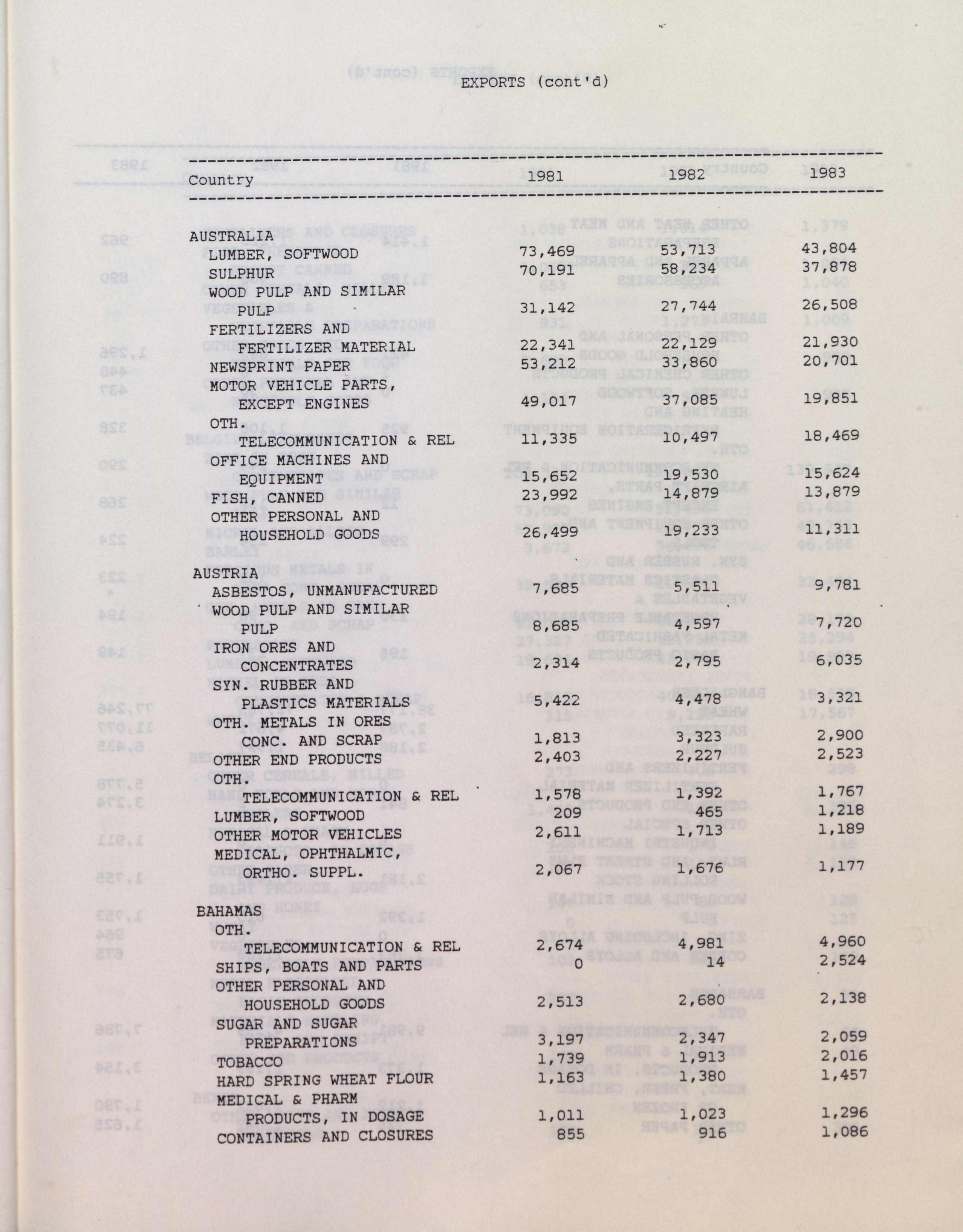 EXPORTS (cont'd)

| Country | 1981 | 1982 | 1983 |
|---|---|---|---|
| AUSTRALIA | | | |
| LUMBER, SOFTWOOD | 73,469 | 53,713 | 43,804 |
| SULPHUR | 70,191 | 58,234 | 37,878 |
| WOOD PULP AND SIMILAR PULP | 31,142 | 27,744 | 26,508 |
| FERTILIZERS AND FERTILIZER MATERIAL | 22,341 | 22,129 | 21,930 |
| NEWSPRINT PAPER | 53,212 | 33,860 | 20,701 |
| MOTOR VEHICLE PARTS, EXCEPT ENGINES | 49,017 | 37,085 | 19,851 |
| OTH. TELECOMMUNICATION & REL | 11,335 | 10,497 | 18,469 |
| OFFICE MACHINES AND EQUIPMENT | 15,652 | 19,530 | 15,624 |
| FISH, CANNED | 23,992 | 14,879 | 13,879 |
| OTHER PERSONAL AND HOUSEHOLD GOODS | 26,499 | 19,233 | 11,311 |
| AUSTRIA | | | |
| ASBESTOS, UNMANUFACTURED | 7,685 | 5,511 | 9,781 |
| WOOD PULP AND SIMILAR PULP | 8,685 | 4,597 | 7,720 |
| IRON ORES AND CONCENTRATES | 2,314 | 2,795 | 6,035 |
| SYN. RUBBER AND PLASTICS MATERIALS | 5,422 | 4,478 | 3,321 |
| OTH. METALS IN ORES CONC. AND SCRAP | 1,813 | 3,323 | 2,900 |
| OTHER END PRODUCTS | 2,403 | 2,227 | 2,523 |
| OTH. TELECOMMUNICATION & REL | 1,578 | 1,392 | 1,767 |
| LUMBER, SOFTWOOD | 209 | 465 | 1,218 |
| OTHER MOTOR VEHICLES | 2,611 | 1,713 | 1,189 |
| MEDICAL, OPHTHALMIC, ORTHO. SUPPL. | 2,067 | 1,676 | 1,177 |
| BAHAMAS | | | |
| OTH. TELECOMMUNICATION & REL | 2,674 | 4,981 | 4,960 |
| SHIPS, BOATS AND PARTS | 0 | 14 | 2,524 |
| OTHER PERSONAL AND HOUSEHOLD GOODS | 2,513 | 2,680 | 2,138 |
| SUGAR AND SUGAR PREPARATIONS | 3,197 | 2,347 | 2,059 |
| TOBACCO | 1,739 | 1,913 | 2,016 |
| HARD SPRING WHEAT FLOUR | 1,163 | 1,380 | 1,457 |
| MEDICAL & PHARM PRODUCTS, IN DOSAGE | 1,011 | 1,023 | 1,296 |
| CONTAINERS AND CLOSURES | 855 | 916 | 1,086 |